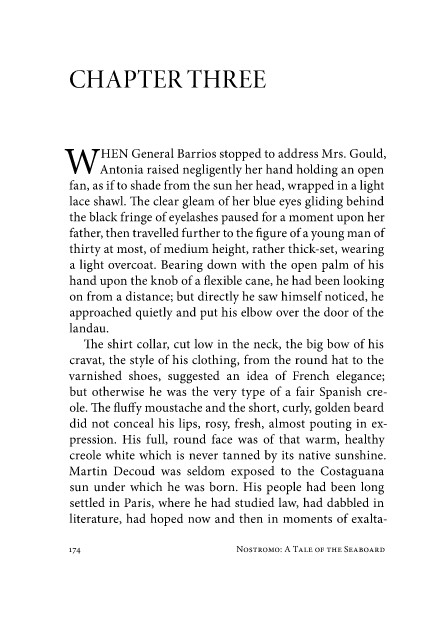 CHAPTER THREE

WHEN General Barrios stopped to address Mrs. Gould, Antonia raised negligently her hand holding an open fan, as if to shade from the sun her head, wrapped in a light lace shawl. The clear gleam of her blue eyes gliding behind the black fringe of eyelashes paused for a moment upon her father, then travelled further to the figure of a young man of thirty at most, of medium height, rather thick-set, wearing a light overcoat. Bearing down with the open palm of his hand upon the knob of a flexible cane, he had been looking on from a distance; but directly he saw himself noticed, he approached quietly and put his elbow over the door of the landau.

The shirt collar, cut low in the neck, the big bow of his cravat, the style of his clothing, from the round hat to the varnished shoes, suggested an idea of French elegance; but otherwise he was the very type of a fair Spanish creole. The fluffy moustache and the short, curly, golden beard did not conceal his lips, rosy, fresh, almost pouting in expression. His full, round face was of that warm, healthy creole white which is never tanned by its native sunshine. Martin Decoud was seldom exposed to the Costaguana sun under which he was born. His people had been long settled in Paris, where he had studied law, had dabbled in literature, had hoped now and then in moments of exalta-

174 NOSTROMO: A TALE OF THE SEABOARD